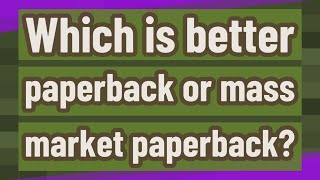 Which is better paperback or mass market paperback?